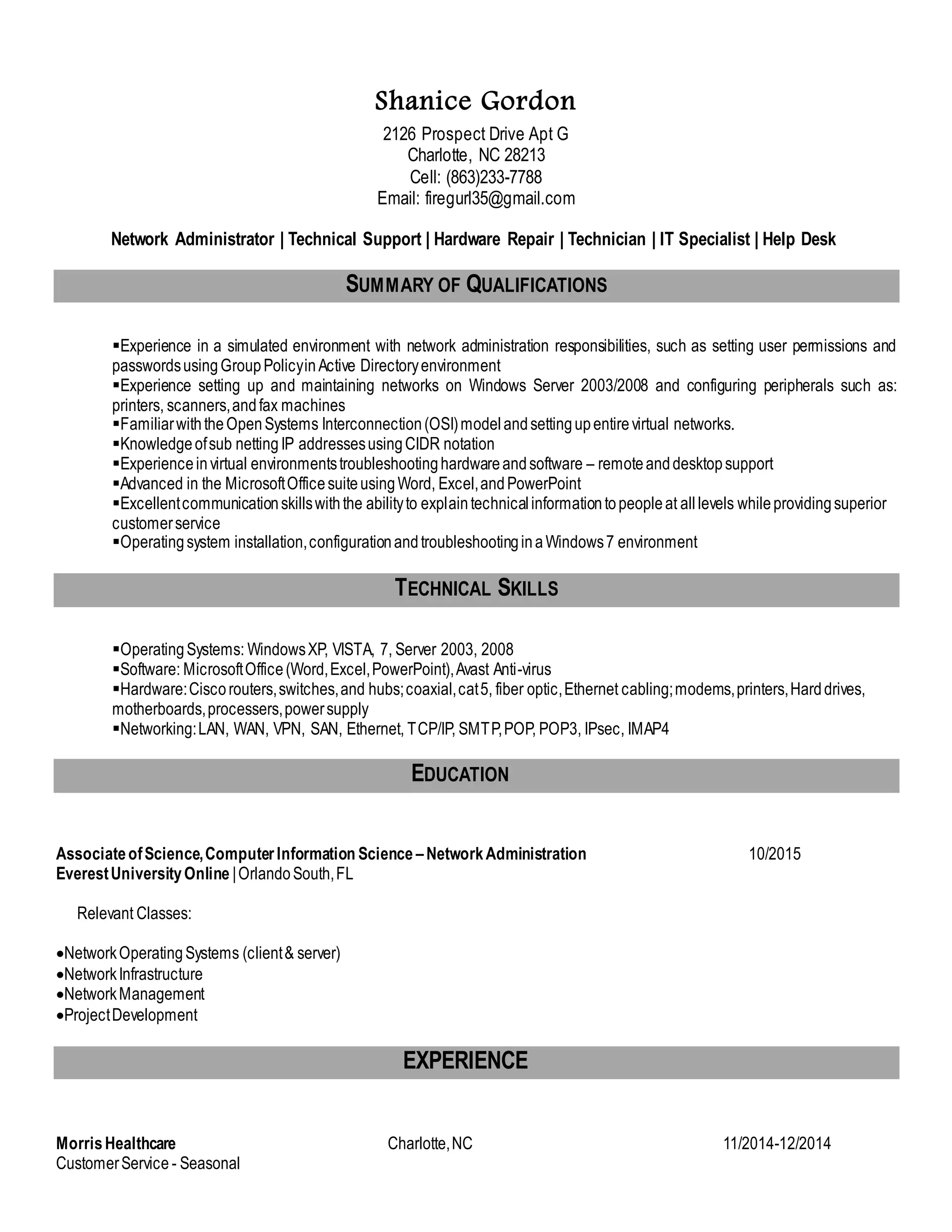 Shanice Gordon
2126 Prospect Drive Apt G
Charlotte, NC 28213
Cell: (863)233-7788
Email: firegurl35@gmail.com

Network Administrator | Technical Support | Hardware Repair | Technician | IT Specialist | Help Desk

SUMMARY OF QUALIFICATIONS

▪Experience in a simulated environment with network administration responsibilities, such as setting user permissions and passwords using Group Policy in Active Directory environment
▪Experience setting up and maintaining networks on Windows Server 2003/2008 and configuring peripherals such as: printers, scanners, and fax machines
▪Familiar with the Open Systems Interconnection (OSI) model and setting up entire virtual networks.
▪Knowledge of sub netting IP addresses using CIDR notation
▪Experience in virtual environments troubleshooting hardware and software – remote and desktop support
▪Advanced in the Microsoft Office suite using Word, Excel, and PowerPoint
▪Excellent communication skills with the ability to explain technical information to people at all levels while providing superior customer service
▪Operating system installation, configuration and troubleshooting in a Windows 7 environment

TECHNICAL SKILLS

▪Operating Systems: Windows XP, VISTA, 7, Server 2003, 2008
▪Software: Microsoft Office (Word, Excel, PowerPoint), Avast Anti-virus
▪Hardware: Cisco routers, switches, and hubs; coaxial, cat 5, fiber optic, Ethernet cabling; modems, printers, Hard drives, motherboards, processers, power supply
▪Networking: LAN, WAN, VPN, SAN, Ethernet, TCP/IP, SMTP, POP, POP3, IPsec, IMAP4

EDUCATION

Associate of Science, Computer Information Science – Network Administration 10/2015
Everest University Online | Orlando South, FL

Relevant Classes:

•Network Operating Systems (client & server)
•Network Infrastructure
•Network Management
•Project Development

EXPERIENCE

Morris Healthcare Charlotte, NC 11/2014-12/2014
Customer Service - Seasonal